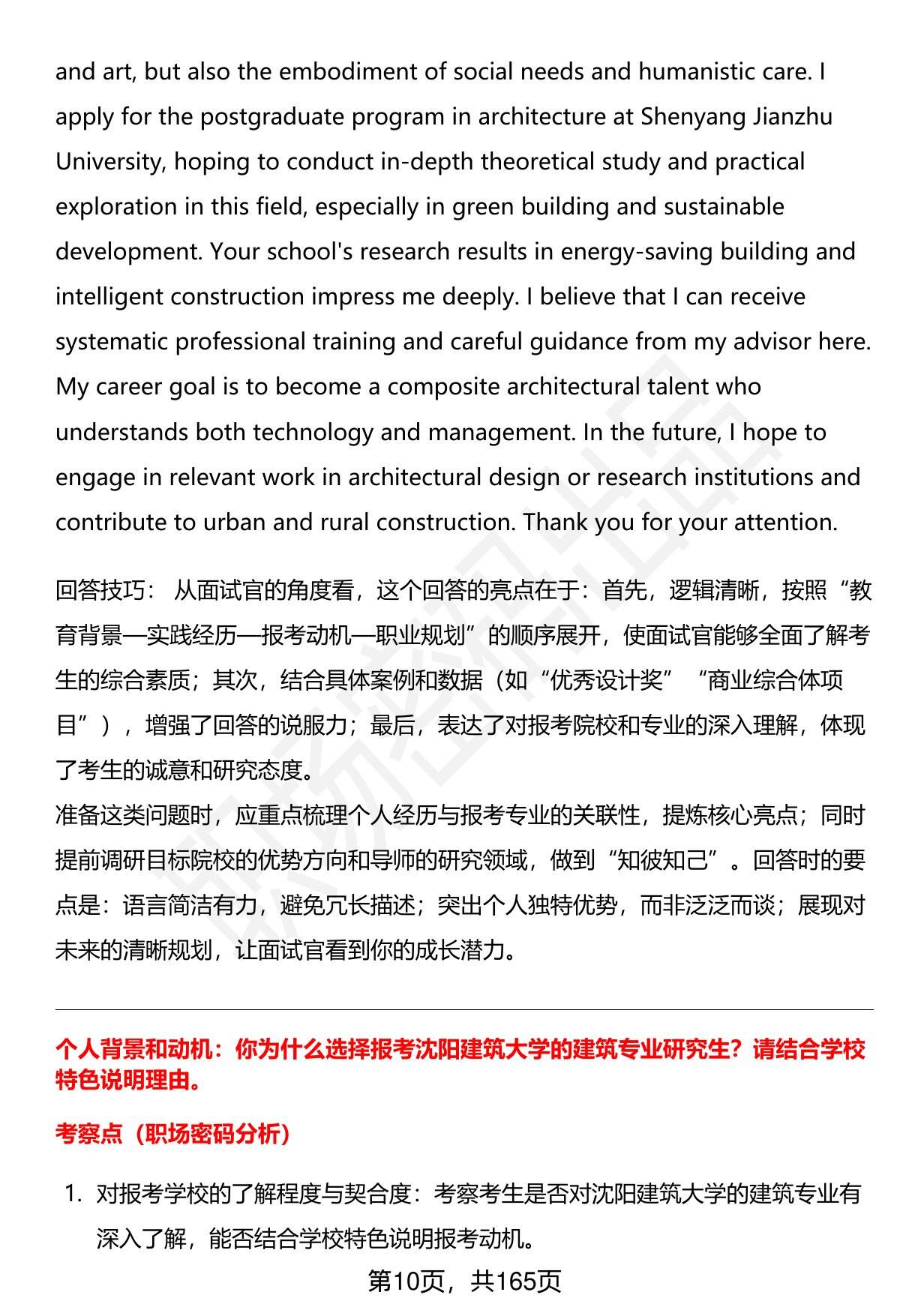 and art, but also the embodiment of social needs and humanistic care. I apply for the postgraduate program in architecture at Shenyang Jianzhu University, hoping to conduct in-depth theoretical study and practical exploration in this field, especially in green building and sustainable development. Your school's research results in energy-saving building and intelligent construction impress me deeply. I believe that I can receive systematic professional training and careful guidance from my advisor here. My career goal is to become a composite architectural talent who understands both technology and management. In the future, I hope to engage in relevant work in architectural design or research institutions and contribute to urban and rural construction. Thank you for your attention.

回答技巧： 从面试官的角度看，这个回答的亮点在于：首先，逻辑清晰，按照“教育背景—实践经历—报考动机—职业规划”的顺序展开，使面试官能够全面了解考生的综合素质；其次，结合具体案例和数据（如“优秀设计奖”“商业综合体项目”），增强了回答的说服力；最后，表达了对报考院校和专业的深入理解，体现了考生的诚意和研究态度。
准备这类问题时，应重点梳理个人经历与报考专业的关联性，提炼核心亮点；同时提前调研目标院校的优势方向和导师的研究领域，做到“知彼知己”。回答时的要点是：语言简洁有力，避免冗长描述；突出个人独特优势，而非泛泛而谈；展现对未来的清晰规划，让面试官看到你的成长潜力。

个人背景和动机：你为什么选择报考沈阳建筑大学的建筑专业研究生？请结合学校特色说明理由。

考察点（职场密码分析）

1. 对报考学校的了解程度与契合度：考察考生是否对沈阳建筑大学的建筑专业有深入了解，能否结合学校特色说明报考动机。

第10页，共165页